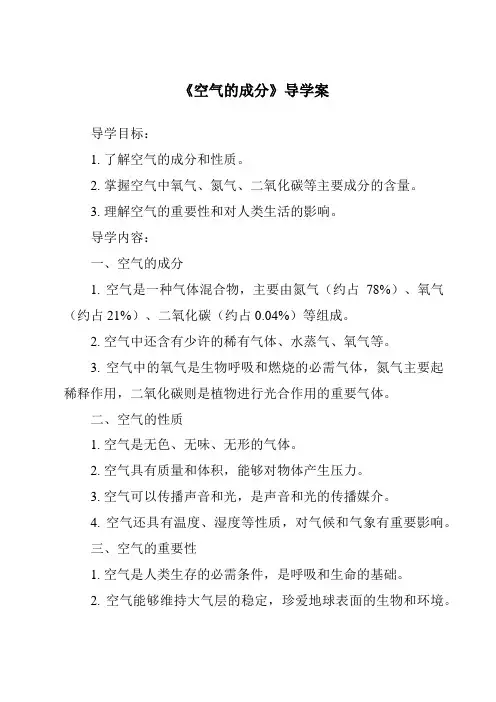 《空气的成分》导学案

导学目标：

1. 了解空气的成分和性质。

2. 掌握空气中氧气、氮气、二氧化碳等主要成分的含量。

3. 理解空气的重要性和对人类生活的影响。

导学内容：

一、空气的成分

1. 空气是一种气体混合物，主要由氮气（约占 78%）、氧气（约占 21%）、二氧化碳（约占 0.04%）等组成。

2. 空气中还含有少许的稀有气体、水蒸气、氧气等。

3. 空气中的氧气是生物呼吸和燃烧的必需气体，氮气主要起稀释作用，二氧化碳则是植物进行光合作用的重要气体。

二、空气的性质

1. 空气是无色、无味、无形的气体。

2. 空气具有质量和体积，能够对物体产生压力。

3. 空气可以传播声音和光，是声音和光的传播媒介。

4. 空气还具有温度、湿度等性质，对气候和气象有重要影响。

三、空气的重要性

1. 空气是人类生存的必需条件，是呼吸和生命的基础。

2. 空气能够维持大气层的稳定，珍爱地球表面的生物和环境。